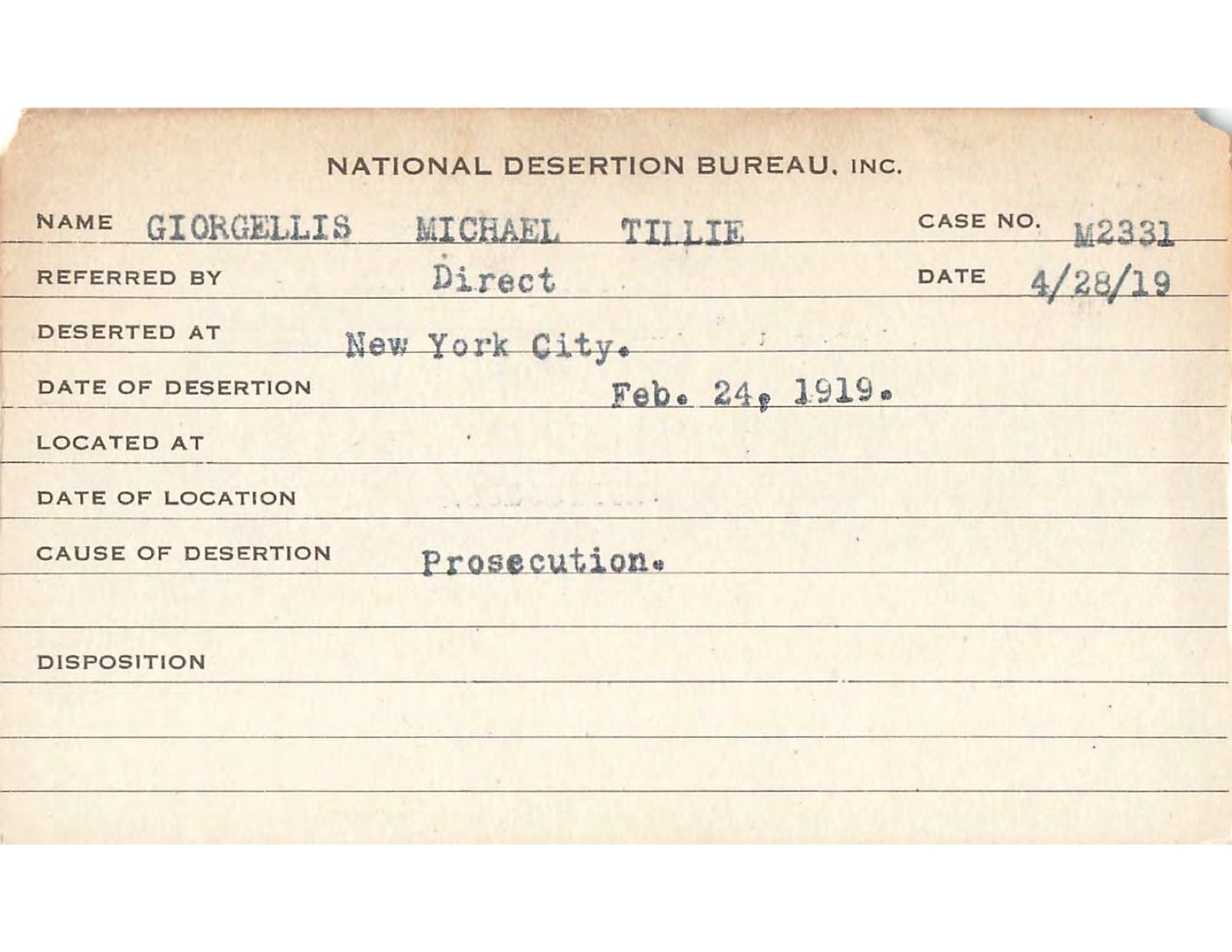 NATIONAL DESERTION BUREAU, INC.

NAME GIORGELLIS MICHAEL TILLIE CASE NO. M2331

REFERRED BY Direct DATE 4/28/19

DESERTED AT New York City.

DATE OF DESERTION Feb. 24, 1919.

LOCATED AT

DATE OF LOCATION

CAUSE OF DESERTION Prosecution.

DISPOSITION